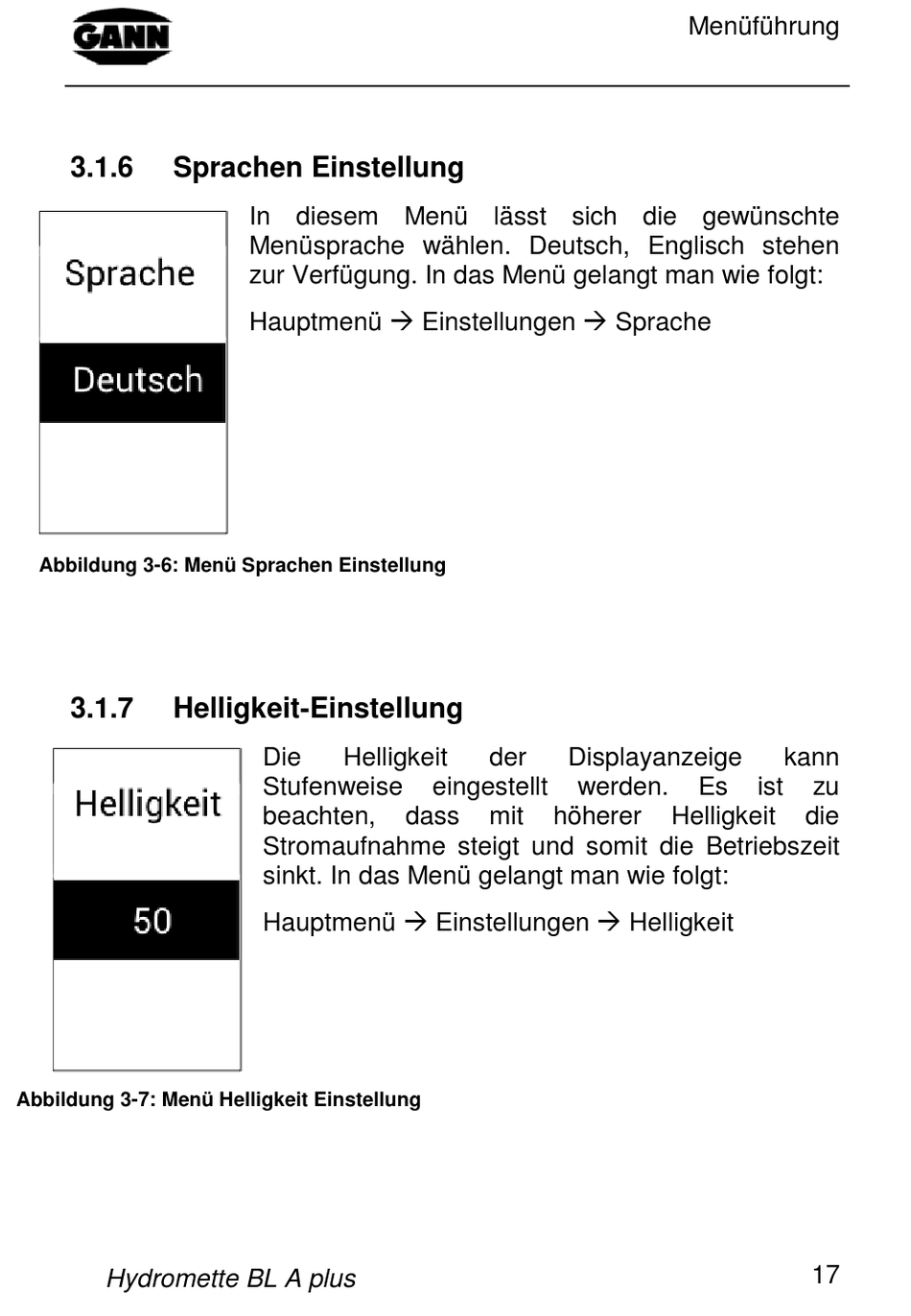 GANN

Menüführung

3.1.6 Sprachen Einstellung

Sprache

Deutsch

In diesem Menü lässt sich die gewünschte Menüsprache wählen. Deutsch, Englisch stehen zur Verfügung. In das Menü gelangt man wie folgt:

Hauptmenü → Einstellungen → Sprache

Abbildung 3-6: Menü Sprachen Einstellung

3.1.7 Helligkeit-Einstellung

Helligkeit

50

Die Helligkeit der Displayanzeige kann Stufenweise eingestellt werden. Es ist zu beachten, dass mit höherer Helligkeit die Stromaufnahme steigt und somit die Betriebszeit sinkt. In das Menü gelangt man wie folgt:

Hauptmenü → Einstellungen → Helligkeit

Abbildung 3-7: Menü Helligkeit Einstellung

Hydromette BL A plus

17